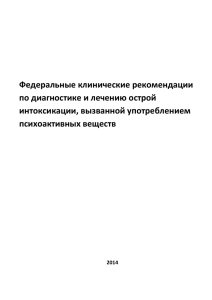 Федеральные клинические рекомендации по диагностике и лечению острой интоксикации, вызванной употреблением психоактивных веществ

2014